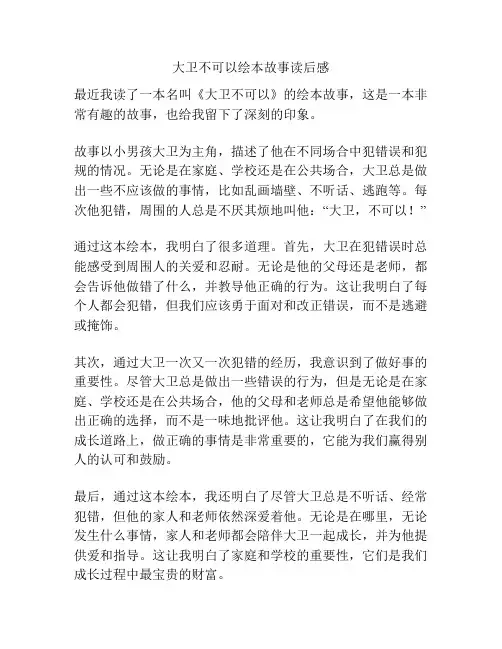 大卫不可以绘本故事读后感

最近我读了一本名叫《大卫不可以》的绘本故事，这是一本非常有趣的故事，也给我留下了深刻的印象。

故事以小男孩大卫为主角，描述了他在不同场合中犯错误和犯规的情况。无论是在家庭、学校还是在公共场合，大卫总是做出一些不应该做的事情，比如乱画墙壁、不听话、逃跑等。每次他犯错，周围的人总是不厌其烦地叫他："大卫，不可以！"

通过这本绘本，我明白了很多道理。首先，大卫在犯错误时总能感受到周围人的关爱和忍耐。无论是他的父母还是老师，都会告诉他做错了什么，并教导他正确的行为。这让我明白了每个人都会犯错，但我们应该勇于面对和改正错误，而不是逃避或掩饰。

其次，通过大卫一次又一次犯错的经历，我意识到了做好事的重要性。尽管大卫总是做出一些错误的行为，但是无论是在家庭、学校还是在公共场合，他的父母和老师总是希望他能够做出正确的选择，而不是一味地批评他。这让我明白了在我们的成长道路上，做正确的事情是非常重要的，它能为我们赢得别人的认可和鼓励。

最后，通过这本绘本，我还明白了尽管大卫总是不听话、经常犯错，但他的家人和老师依然深爱着他。无论是在哪里，无论发生什么事情，家人和老师都会陪伴大卫一起成长，并为他提供爱和指导。这让我明白了家庭和学校的重要性，它们是我们成长过程中最宝贵的财富。